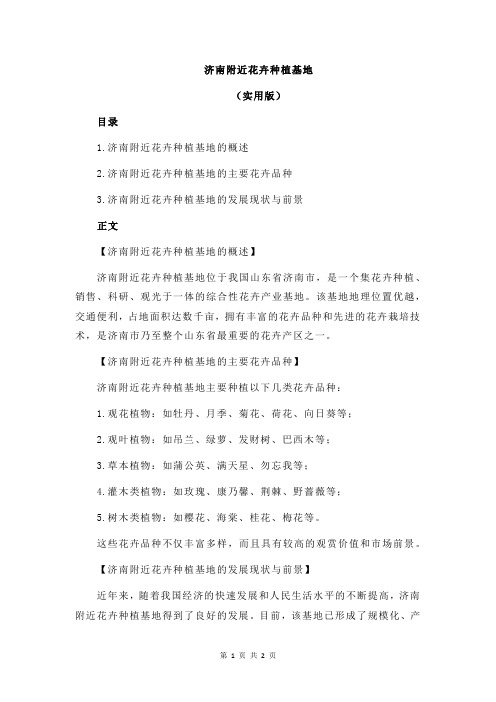 济南附近花卉种植基地

（实用版）

目录

1.济南附近花卉种植基地的概述

2.济南附近花卉种植基地的主要花卉品种

3.济南附近花卉种植基地的发展现状与前景

正文

【济南附近花卉种植基地的概述】

济南附近花卉种植基地位于我国山东省济南市，是一个集花卉种植、销售、科研、观光于一体的综合性花卉产业基地。该基地地理位置优越，交通便利，占地面积达数千亩，拥有丰富的花卉品种和先进的花卉栽培技术，是济南市乃至整个山东省最重要的花卉产区之一。

【济南附近花卉种植基地的主要花卉品种】

济南附近花卉种植基地主要种植以下几类花卉品种：

1.观花植物：如牡丹、月季、菊花、荷花、向日葵等；

2.观叶植物：如吊兰、绿萝、发财树、巴西木等；

3.草本植物：如蒲公英、满天星、勿忘我等；

4.灌木类植物：如玫瑰、康乃馨、荆棘、野蔷薇等；

5.树木类植物：如樱花、海棠、桂花、梅花等。

这些花卉品种不仅丰富多样，而且具有较高的观赏价值和市场前景。

【济南附近花卉种植基地的发展现状与前景】

近年来，随着我国经济的快速发展和人民生活水平的不断提高，济南附近花卉种植基地得到了良好的发展。目前，该基地已形成了规模化、产

第 1 页 共 2 页